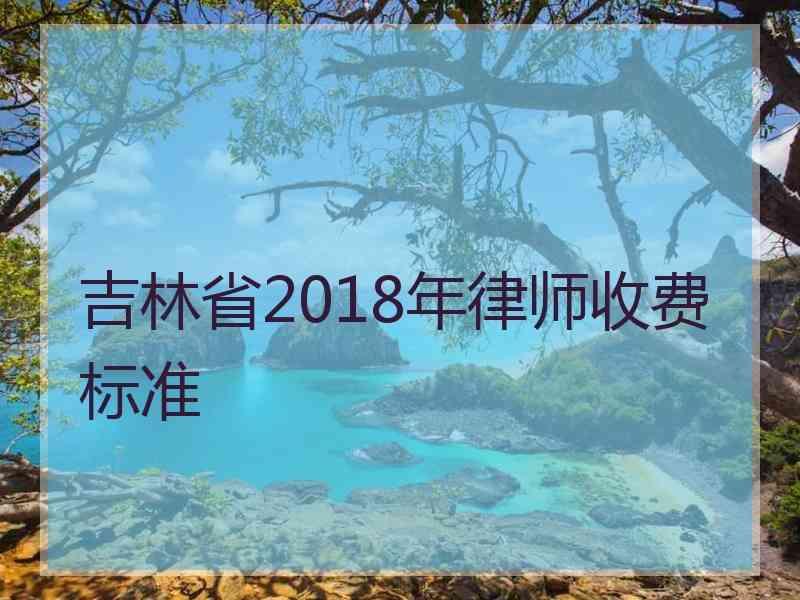 吉林省2018年律师收费标准